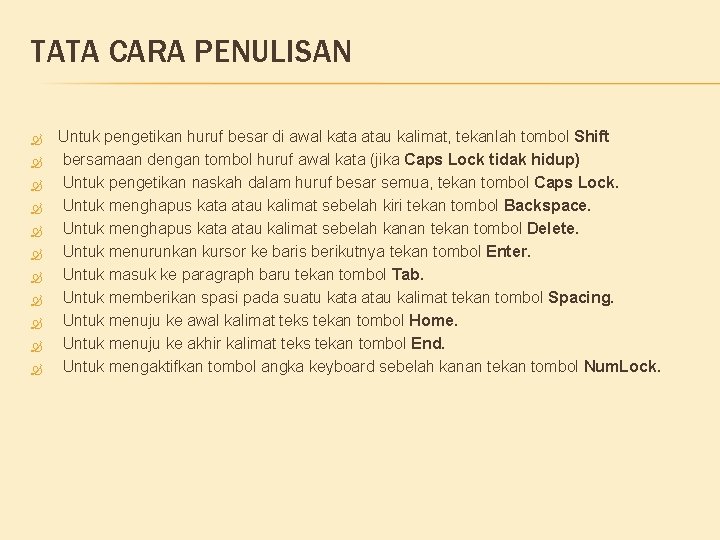 TATA CARA PENULISAN

Untuk pengetikan huruf besar di awal kata atau kalimat, tekanlah tombol Shift

bersamaan dengan tombol huruf awal kata (jika Caps Lock tidak hidup)

Untuk pengetikan naskah dalam huruf besar semua, tekan tombol Caps Lock.

Untuk menghapus kata atau kalimat sebelah kiri tekan tombol Backspace.

Untuk menghapus kata atau kalimat sebelah kanan tekan tombol Delete.

Untuk menurunkan kursor ke baris berikutnya tekan tombol Enter.

Untuk masuk ke paragraph baru tekan tombol Tab.

Untuk memberikan spasi pada suatu kata atau kalimat tekan tombol Spacing.

Untuk menuju ke awal kalimat teks tekan tombol Home.

Untuk menuju ke akhir kalimat teks tekan tombol End.

Untuk mengaktifkan tombol angka keyboard sebelah kanan tekan tombol NumLock.